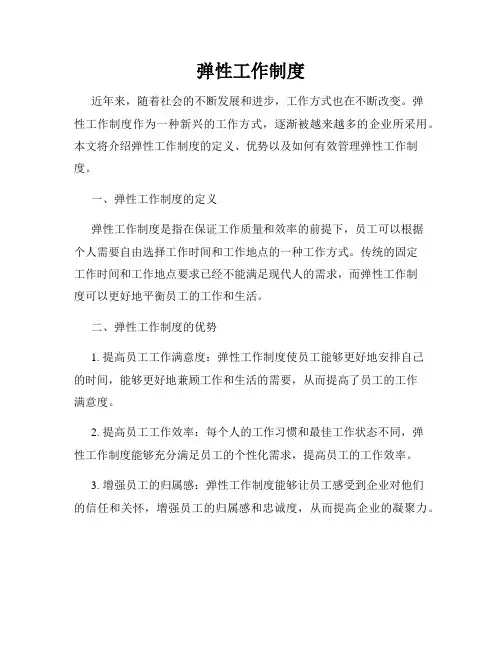 弹性工作制度

近年来，随着社会的不断发展和进步，工作方式也在不断改变。弹性工作制度作为一种新兴的工作方式，逐渐被越来越多的企业所采用。本文将介绍弹性工作制度的定义、优势以及如何有效管理弹性工作制度。

一、弹性工作制度的定义

弹性工作制度是指在保证工作质量和效率的前提下，员工可以根据个人需要自由选择工作时间和工作地点的一种工作方式。传统的固定工作时间和工作地点要求已经不能满足现代人的需求，而弹性工作制度可以更好地平衡员工的工作和生活。

二、弹性工作制度的优势

1. 提高员工工作满意度：弹性工作制度使员工能够更好地安排自己的时间，能够更好地兼顾工作和生活的需要，从而提高了员工的工作满意度。

2. 提高员工工作效率：每个人的工作习惯和最佳工作状态不同，弹性工作制度能够充分满足员工的个性化需求，提高员工的工作效率。

3. 增强员工的归属感：弹性工作制度能够让员工感受到企业对他们的信任和关怀，增强员工的归属感和忠诚度，从而提高企业的凝聚力。